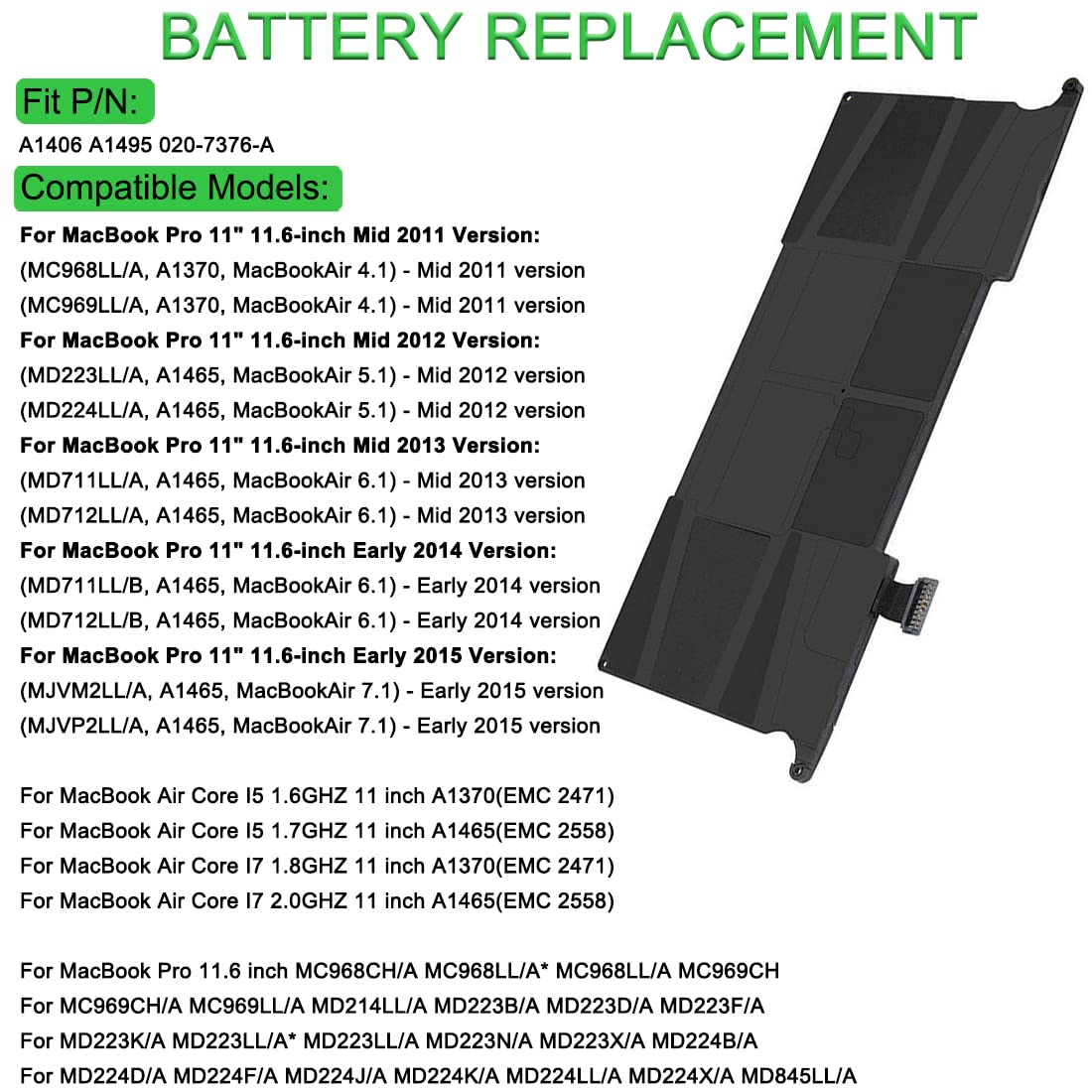 BATTERY REPLACEMENT

Fit P/N:

A1406 A1495 020-7376-A

Compatible Models:

For MacBook Pro 11" 11.6-inch Mid 2011 Version:
(MC968LL/A, A1370, MacBookAir 4.1) - Mid 2011 version
(MC969LL/A, A1370, MacBookAir 4.1) - Mid 2011 version
For MacBook Pro 11" 11.6-inch Mid 2012 Version:
(MD223LL/A, A1465, MacBookAir 5.1) - Mid 2012 version
(MD224LL/A, A1465, MacBookAir 5.1) - Mid 2012 version
For MacBook Pro 11" 11.6-inch Mid 2013 Version:
(MD711LL/A, A1465, MacBookAir 6.1) - Mid 2013 version
(MD712LL/A, A1465, MacBookAir 6.1) - Mid 2013 version
For MacBook Pro 11" 11.6-inch Early 2014 Version:
(MD711LL/B, A1465, MacBookAir 6.1) - Early 2014 version
(MD712LL/B, A1465, MacBookAir 6.1) - Early 2014 version
For MacBook Pro 11" 11.6-inch Early 2015 Version:
(MJVM2LL/A, A1465, MacBookAir 7.1) - Early 2015 version
(MJVP2LL/A, A1465, MacBookAir 7.1) - Early 2015 version

For MacBook Air Core I5 1.6GHZ 11 inch A1370(EMC 2471)
For MacBook Air Core I5 1.7GHZ 11 inch A1465(EMC 2558)
For MacBook Air Core I7 1.8GHZ 11 inch A1370(EMC 2471)
For MacBook Air Core I7 2.0GHZ 11 inch A1465(EMC 2558)

For MacBook Pro 11.6 inch MC968CH/A MC968LL/A* MC968LL/A MC969CH
For MC969CH/A MC969LL/A MD214LL/A MD223B/A MD223D/A MD223F/A
For MD223K/A MD223LL/A* MD223LL/A MD223N/A MD223X/A MD224B/A
For MD224D/A MD224F/A MD224J/A MD224K/A MD224LL/A MD224X/A MD845LL/A